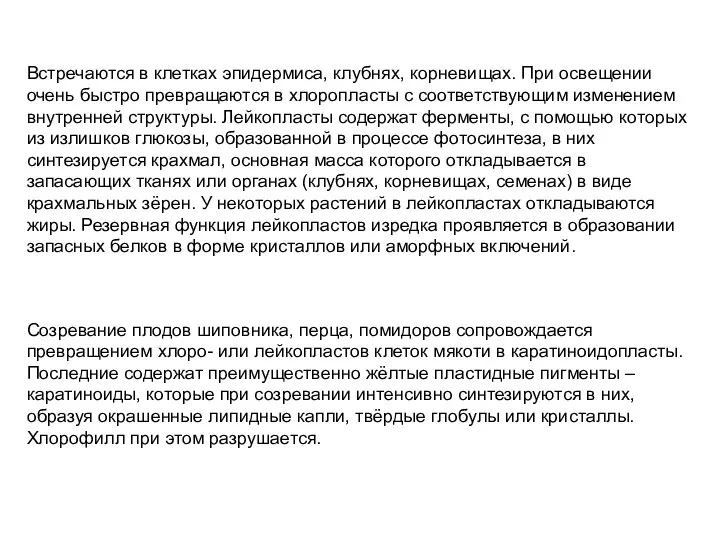 Встречаются в клетках эпидермиса, клубнях, корневищах. При освещении очень быстро превращаются в хлоропласты с соответствующим изменением внутренней структуры. Лейкопласты содержат ферменты, с помощью которых из излишков глюкозы, образованной в процессе фотосинтеза, в них синтезируется крахмал, основная масса которого откладывается в запасающих тканях или органах (клубнях, корневищах, семенах) в виде крахмальных зёрен. У некоторых растений в лейкопластах откладываются жиры. Резервная функция лейкопластов изредка проявляется в образовании запасных белков в форме кристаллов или аморфных включений.

Созревание плодов шиповника, перца, помидоров сопровождается превращением хлоро- или лейкопластов клеток мякоти в каратиноидопласты. Последние содержат преимущественно жёлтые пластидные пигменты – каратиноиды, которые при созревании интенсивно синтезируются в них, образуя окрашенные липидные капли, твёрдые глобулы или кристаллы. Хлорофилл при этом разрушается.